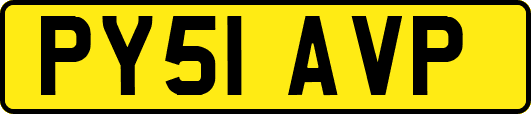 PY51 AVP